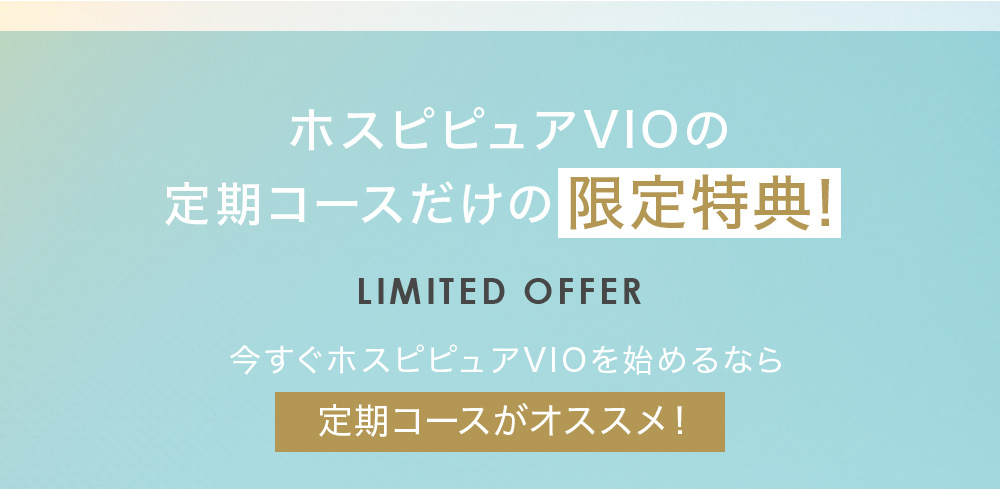 ホスピピュアVIOの
定期コースだけの限定特典!

LIMITED OFFER

今すぐホスピピュアVIOを始めるなら

定期コースがオススメ!